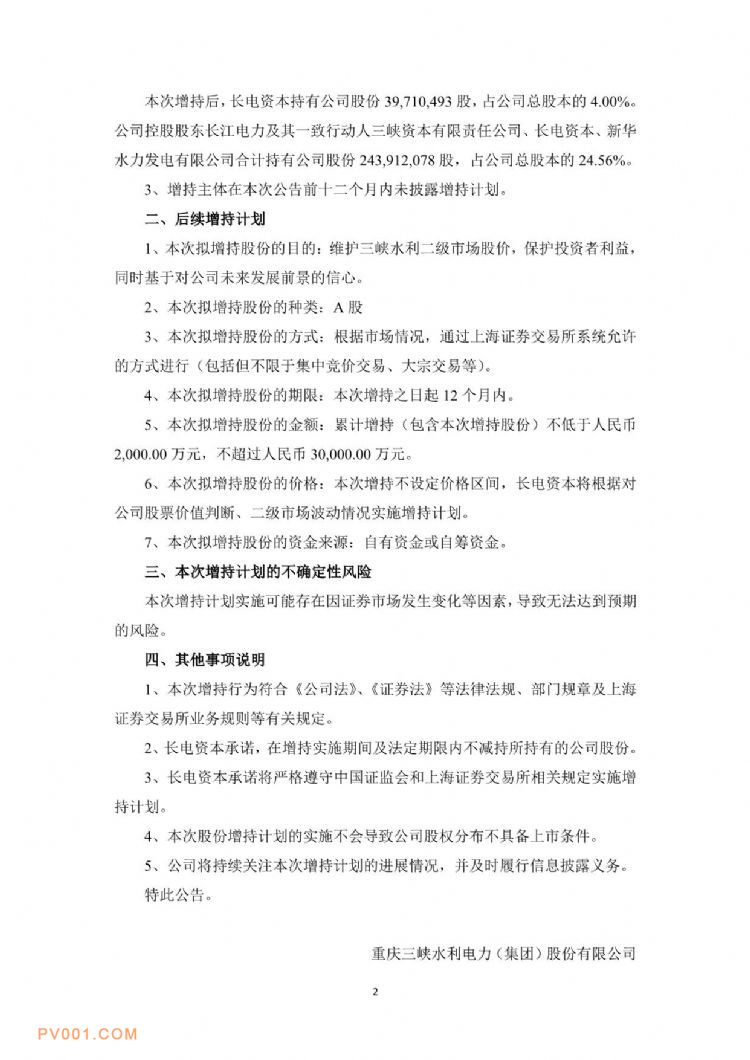 本次增持后，长电资本持有公司股份 39,710,493 股，占公司总股本的 4.00%。公司控股股东长江电力及其一致行动人三峡资本有限责任公司、长电资本、新华水力发电有限公司合计持有公司股份 243,912,078 股，占公司总股本的 24.56%。

3、增持主体在本次公告前十二个月内未披露增持计划。

二、后续增持计划

1、本次拟增持股份的目的：维护三峡水利二级市场股价，保护投资者利益，同时基于对公司未来发展前景的信心。

2、本次拟增持股份的种类：A 股

3、本次拟增持股份的方式：根据市场情况，通过上海证券交易所系统允许的方式进行（包括但不限于集中竞价交易、大宗交易等）。

4、本次拟增持股份的期限：本次增持之日起 12 个月内。

5、本次拟增持股份的金额：累计增持（包含本次增持股份）不低于人民币 2,000.00 万元，不超过人民币 30,000.00 万元。

6、本次拟增持股份的价格：本次增持不设定价格区间，长电资本将根据对公司股票价值判断、二级市场波动情况实施增持计划。

7、本次拟增持股份的资金来源：自有资金或自筹资金。

三、本次增持计划的不确定性风险

本次增持计划实施可能存在因证券市场发生变化等因素，导致无法达到预期的风险。

四、其他事项说明

1、本次增持行为符合《公司法》、《证券法》等法律法规、部门规章及上海证券交易所业务规则等有关规定。

2、长电资本承诺，在增持实施期间及法定期限内不减持所持有的公司股份。

3、长电资本承诺将严格遵守中国证监会和上海证券交易所相关规定实施增持计划。

4、本次股份增持计划的实施不会导致公司股权分布不具备上市条件。

5、公司将持续关注本次增持计划的进展情况，并及时履行信息披露义务。

特此公告。

重庆三峡水利电力（集团）股份有限公司

2

PV001.COM